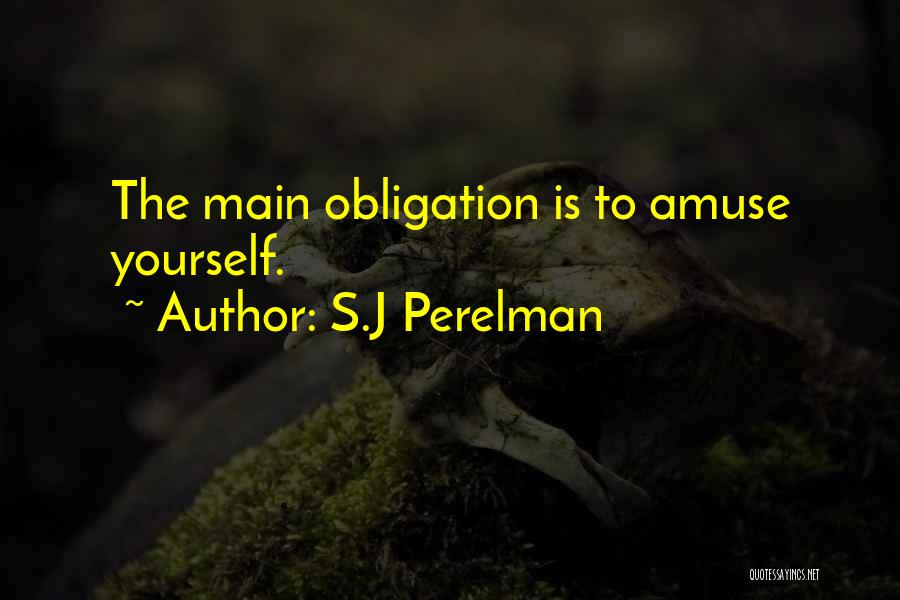 The main obligation is to amuse yourself.
~ Author: S.J Perelman

QUOTESSAYINGS.NET